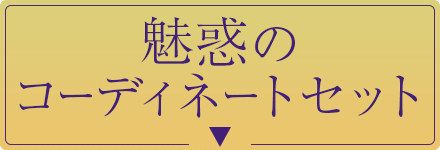 魅惑の
コーディネートセット
▼